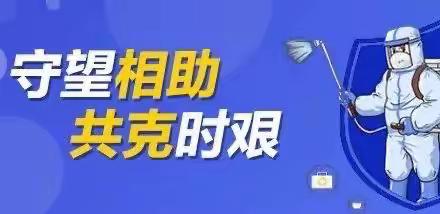 守望相助
共克时艰